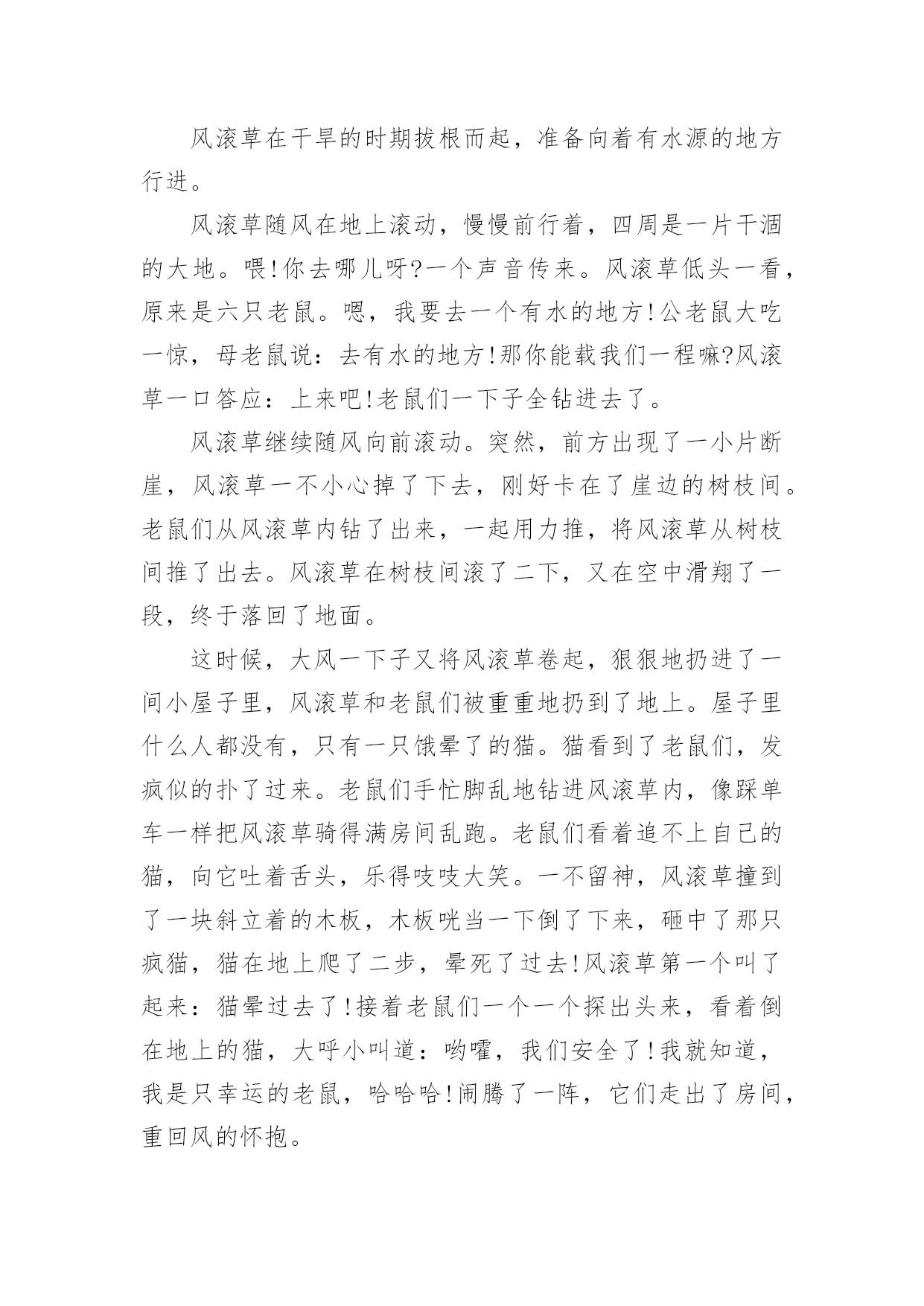 风滚草在干旱的时期拔根而起，准备向着有水源的地方行进。

风滚草随风在地上滚动，慢慢前行着，四周是一片干涸的大地。喂!你去哪儿呀?一个声音传来。风滚草低头一看，原来是六只老鼠。嗯，我要去一个有水的地方!公老鼠大吃一惊，母老鼠说：去有水的地方!那你能载我们一程嘛?风滚草一口答应：上来吧!老鼠们一下子全钻进去了。

风滚草继续随风向前滚动。突然，前方出现了一小片断崖，风滚草一不小心掉了下去，刚好卡在了崖边的树枝间。老鼠们从风滚草内钻了出来，一起用力推，将风滚草从树枝间推了出去。风滚草在树枝间滚了二下，又在空中滑翔了一段，终于落回了地面。

这时候，大风一下子又将风滚草卷起，狠狠地扔进了一间小屋子里，风滚草和老鼠们被重重地扔到了地上。屋子里什么人都没有，只有一只饿晕了的猫。猫看到了老鼠们，发疯似的扑了过来。老鼠们手忙脚乱地钻进风滚草内，像踩单车一样把风滚草骑得满房间乱跑。老鼠们看着追不上自己的猫，向它吐着舌头，乐得吱吱大笑。一不留神，风滚草撞到了一块斜立着的木板，木板咣当一下倒了下来，砸中了那只疯猫，猫在地上爬了二步，晕死了过去!风滚草第一个叫了起来：猫晕过去了!接着老鼠们一个一个探出头来，看着倒在地上的猫，大呼小叫道：哟嚯，我们安全了!我就知道，我是只幸运的老鼠，哈哈哈!闹腾了一阵，它们走出了房间，重回风的怀抱。